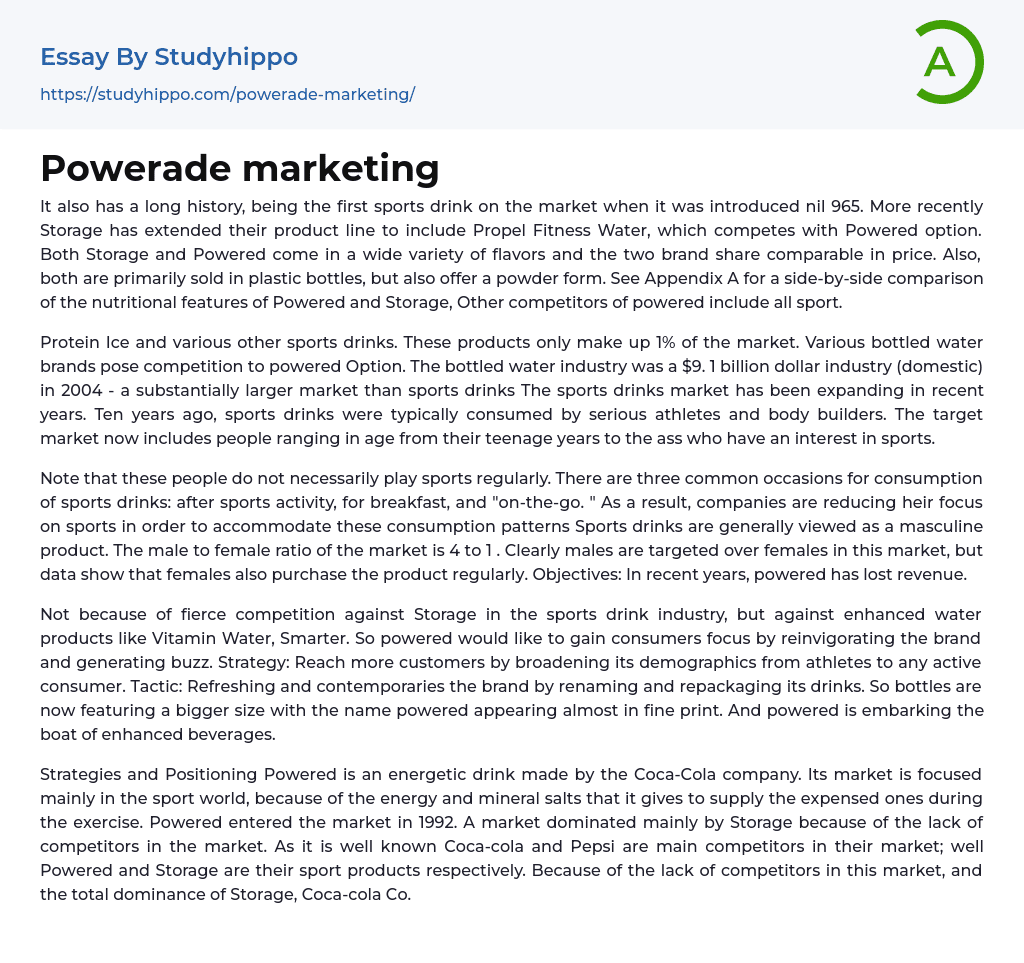 Essay By Studyhippo

https://studyhippo.com/powerade-marketing/

A

Powerade marketing

It also has a long history, being the first sports drink on the market when it was introduced nil 965. More recently Storage has extended their product line to include Propel Fitness Water, which competes with Powered option. Both Storage and Powered come in a wide variety of flavors and the two brand share comparable in price. Also, both are primarily sold in plastic bottles, but also offer a powder form. See Appendix A for a side-by-side comparison of the nutritional features of Powered and Storage, Other competitors of powered include all sport.

Protein Ice and various other sports drinks. These products only make up 1% of the market. Various bottled water brands pose competition to powered Option. The bottled water industry was a $9. 1 billion dollar industry (domestic) in 2004 - a substantially larger market than sports drinks The sports drinks market has been expanding in recent years. Ten years ago, sports drinks were typically consumed by serious athletes and body builders. The target market now includes people ranging in age from their teenage years to the ass who have an interest in sports.

Note that these people do not necessarily play sports regularly. There are three common occasions for consumption of sports drinks: after sports activity, for breakfast, and "on-the-go. " As a result, companies are reducing heir focus on sports in order to accommodate these consumption patterns Sports drinks are generally viewed as a masculine product. The male to female ratio of the market is 4 to 1 . Clearly males are targeted over females in this market, but data show that females also purchase the product regularly. Objectives: In recent years, powered has lost revenue.

Not because of fierce competition against Storage in the sports drink industry, but against enhanced water products like Vitamin Water, Smarter. So powered would like to gain consumers focus by reinvigorating the brand and generating buzz. Strategy: Reach more customers by broadening its demographics from athletes to any active consumer. Tactic: Refreshing and contemporaries the brand by renaming and repackaging its drinks. So bottles are now featuring a bigger size with the name powered appearing almost in fine print. And powered is embarking the boat of enhanced beverages.

Strategies and Positioning Powered is an energetic drink made by the Coca-Cola company. Its market is focused mainly in the sport world, because of the energy and mineral salts that it gives to supply the expensed ones during the exercise. Powered entered the market in 1992. A market dominated mainly by Storage because of the lack of competitors in the market. As it is well known Coca-cola and Pepsi are main competitors in their market; well Powered and Storage are their sport products respectively. Because of the lack of competitors in this market, and the total dominance of Storage, Coca-cola Co.